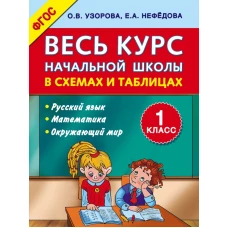 ФГОС

О.В. УЗОРОВА, Е.А. НЕФЁДОВА

ВЕСЬ КУРС
НАЧАЛЬНОЙ ШКОЛЫ
В СХЕМАХ И ТАБЛИЦАХ

• Русский язык
• Математика
• Окружающий мир

1
КЛАСС